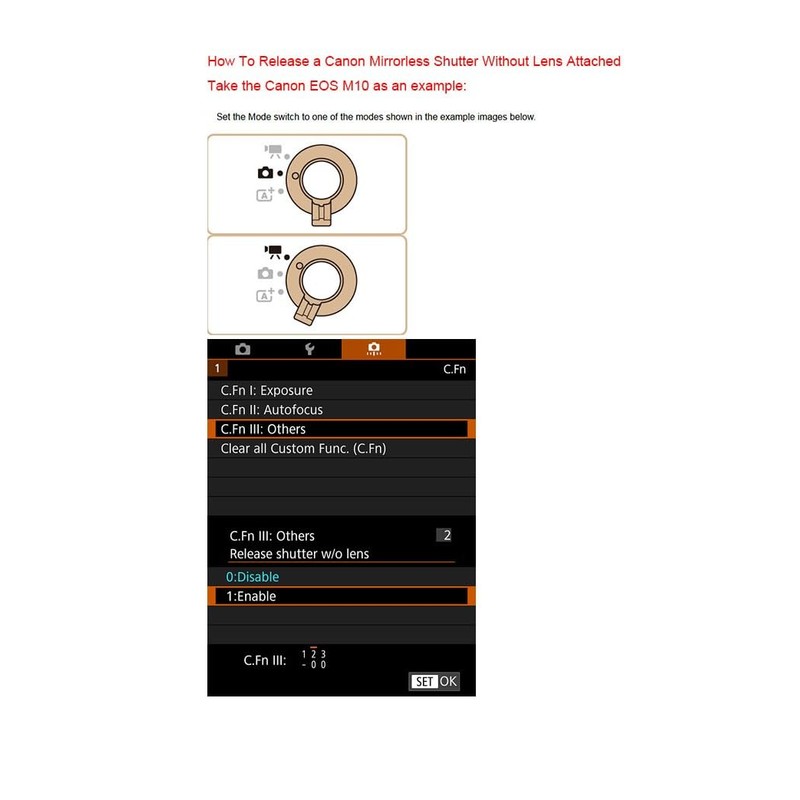 How To Release a Canon Mirrorless Shutter Without Lens Attached

Take the Canon EOS M10 as an example:

Set the Mode switch to one of the modes shown in the example images below.

1

C.Fn

C.Fn I: Exposure

C.Fn II: Autofocus

C.Fn III: Others

Clear all Custom Func. (C.Fn)

C.Fn III: Others 2

Release shutter w/o lens

0:Disable

1:Enable

C.Fn III: 1 2 3
- 0 0

SET OK